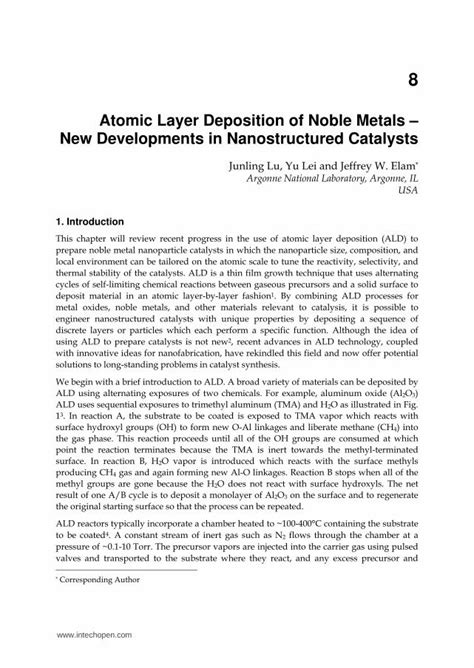 8

Atomic Layer Deposition of Noble Metals – New Developments in Nanostructured Catalysts

Junling Lu, Yu Lei and Jeffrey W. Elam*
Argonne National Laboratory, Argonne, IL
USA

1. Introduction

This chapter will review recent progress in the use of atomic layer deposition (ALD) to prepare noble metal nanoparticle catalysts in which the nanoparticle size, composition, and local environment can be tailored on the atomic scale to tune the reactivity, selectivity, and thermal stability of the catalysts. ALD is a thin film growth technique that uses alternating cycles of self-limiting chemical reactions between gaseous precursors and a solid surface to deposit material in an atomic layer-by-layer fashion$^1$. By combining ALD processes for metal oxides, noble metals, and other materials relevant to catalysis, it is possible to engineer nanostructured catalysts with unique properties by depositing a sequence of discrete layers or particles which each perform a specific function. Although the idea of using ALD to prepare catalysts is not new$^2$, recent advances in ALD technology, coupled with innovative ideas for nanofabrication, have rekindled this field and now offer potential solutions to long-standing problems in catalyst synthesis.

We begin with a brief introduction to ALD. A broad variety of materials can be deposited by ALD using alternating exposures of two chemicals. For example, aluminum oxide ($Al_2O_3$) ALD uses sequential exposures to trimethyl aluminum (TMA) and $H_2O$ as illustrated in Fig. 1$^3$. In reaction A, the substrate to be coated is exposed to TMA vapor which reacts with surface hydroxyl groups (OH) to form new O-Al linkages and liberate methane ($CH_4$) into the gas phase. This reaction proceeds until all of the OH groups are consumed at which point the reaction terminates because the TMA is inert towards the methyl-terminated surface. In reaction B, $H_2O$ vapor is introduced which reacts with the surface methyls producing $CH_4$ gas and again forming new Al-O linkages. Reaction B stops when all of the methyl groups are gone because the $H_2O$ does not react with surface hydroxyls. The net result of one A/B cycle is to deposit a monolayer of $Al_2O_3$ on the surface and to regenerate the original starting surface so that the process can be repeated.

ALD reactors typically incorporate a chamber heated to ~100-400°C containing the substrate to be coated$^4$. A constant stream of inert gas such as $N_2$ flows through the chamber at a pressure of ~0.1-10 Torr. The precursor vapors are injected into the carrier gas using pulsed valves and transported to the substrate where they react, and any excess precursor and

* Corresponding Author

www.intechopen.com